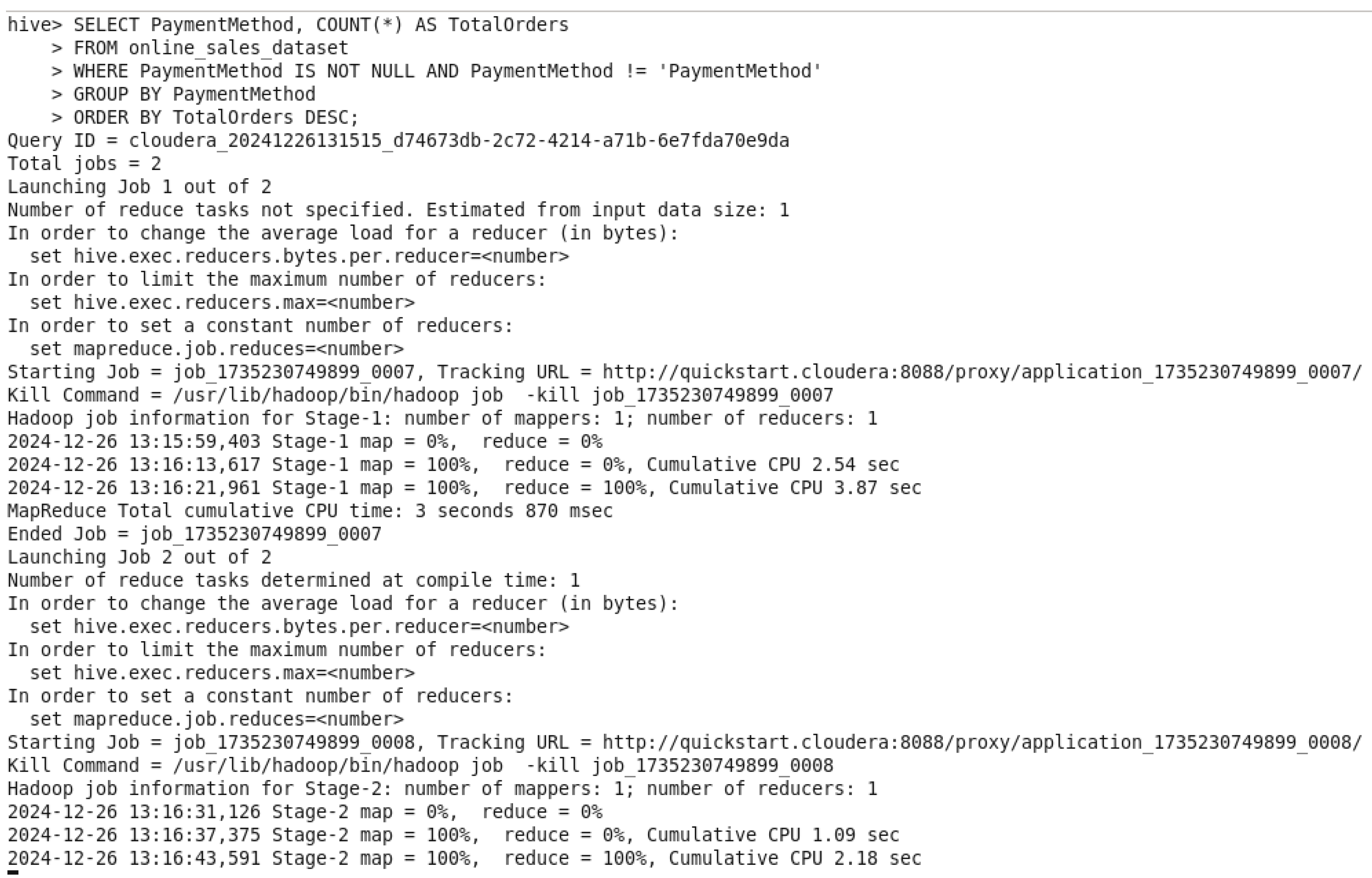 hive> SELECT PaymentMethod, COUNT(*) AS TotalOrders
    > FROM online_sales_dataset
    > WHERE PaymentMethod IS NOT NULL AND PaymentMethod != 'PaymentMethod'
    > GROUP BY PaymentMethod
    > ORDER BY TotalOrders DESC;
Query ID = cloudera_20241226131515_d74673db-2c72-4214-a71b-6e7fda70e9da
Total jobs = 2
Launching Job 1 out of 2
Number of reduce tasks not specified. Estimated from input data size: 1
In order to change the average load for a reducer (in bytes):
  set hive.exec.reducers.bytes.per.reducer=<number>
In order to limit the maximum number of reducers:
  set hive.exec.reducers.max=<number>
In order to set a constant number of reducers:
  set mapreduce.job.reduces=<number>
Starting Job = job_1735230749899_0007, Tracking URL = http://quickstart.cloudera:8088/proxy/application_1735230749899_0007/
Kill Command = /usr/lib/hadoop/bin/hadoop job  -kill job_1735230749899_0007
Hadoop job information for Stage-1: number of mappers: 1; number of reducers: 1
2024-12-26 13:15:59,403 Stage-1 map = 0%,  reduce = 0%
2024-12-26 13:16:13,617 Stage-1 map = 100%,  reduce = 0%, Cumulative CPU 2.54 sec
2024-12-26 13:16:21,961 Stage-1 map = 100%,  reduce = 100%, Cumulative CPU 3.87 sec
MapReduce Total cumulative CPU time: 3 seconds 870 msec
Ended Job = job_1735230749899_0007
Launching Job 2 out of 2
Number of reduce tasks determined at compile time: 1
In order to change the average load for a reducer (in bytes):
  set hive.exec.reducers.bytes.per.reducer=<number>
In order to limit the maximum number of reducers:
  set hive.exec.reducers.max=<number>
In order to set a constant number of reducers:
  set mapreduce.job.reduces=<number>
Starting Job = job_1735230749899_0008, Tracking URL = http://quickstart.cloudera:8088/proxy/application_1735230749899_0008/
Kill Command = /usr/lib/hadoop/bin/hadoop job  -kill job_1735230749899_0008
Hadoop job information for Stage-2: number of mappers: 1; number of reducers: 1
2024-12-26 13:16:31,126 Stage-2 map = 0%,  reduce = 0%
2024-12-26 13:16:37,375 Stage-2 map = 100%,  reduce = 0%, Cumulative CPU 1.09 sec
2024-12-26 13:16:43,591 Stage-2 map = 100%,  reduce = 100%, Cumulative CPU 2.18 sec